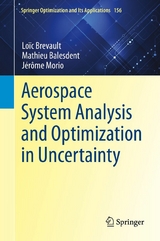 Springer Optimization and Its Applications 156

Loïc Brevault
Mathieu Balesdent
Jérôme Morio

Aerospace System Analysis and Optimization in Uncertainty

Springer